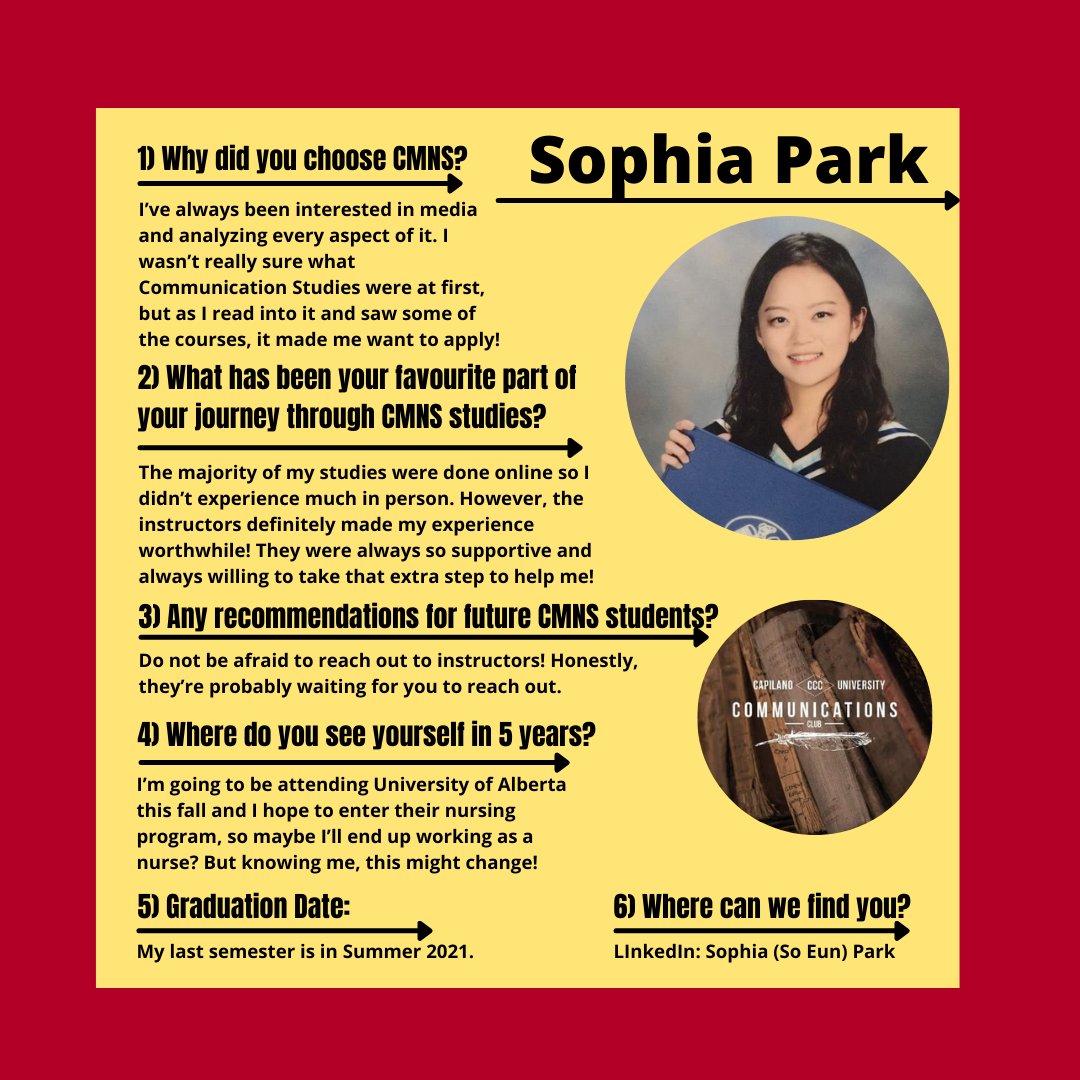 Sophia Park

1) Why did you choose CMNS?

I've always been interested in media and analyzing every aspect of it. I wasn't really sure what Communication Studies were at first, but as I read into it and saw some of the courses, it made me want to apply!

2) What has been your favourite part of your journey through CMNS studies?

The majority of my studies were done online so I didn't experience much in person. However, the instructors definitely made my experience worthwhile! They were always so supportive and always willing to take that extra step to help me!

3) Any recommendations for future CMNS students?

Do not be afraid to reach out to instructors! Honestly, they're probably waiting for you to reach out.

CAPILANO CCC UNIVERSITY
COMMUNICATIONS
CLUB

4) Where do you see yourself in 5 years?

I'm going to be attending University of Alberta this fall and I hope to enter their nursing program, so maybe I'll end up working as a nurse? But knowing me, this might change!

5) Graduation Date:

My last semester is in Summer 2021.

6) Where can we find you?

LInkedIn: Sophia (So Eun) Park